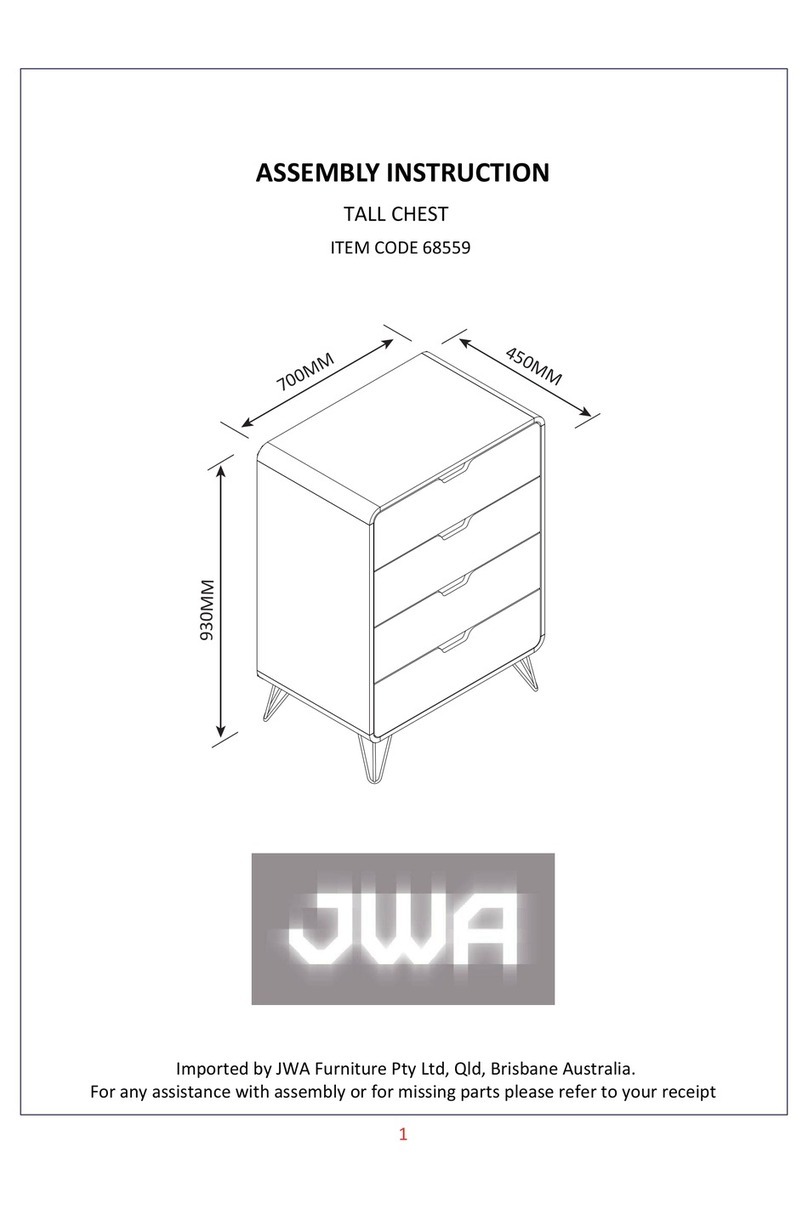 ASSEMBLY INSTRUCTION

TALL CHEST

ITEM CODE 68559

700MM

450MM

930MM

JWA

Imported by JWA Furniture Pty Ltd, Qld, Brisbane Australia.
For any assistance with assembly or for missing parts please refer to your receipt

1